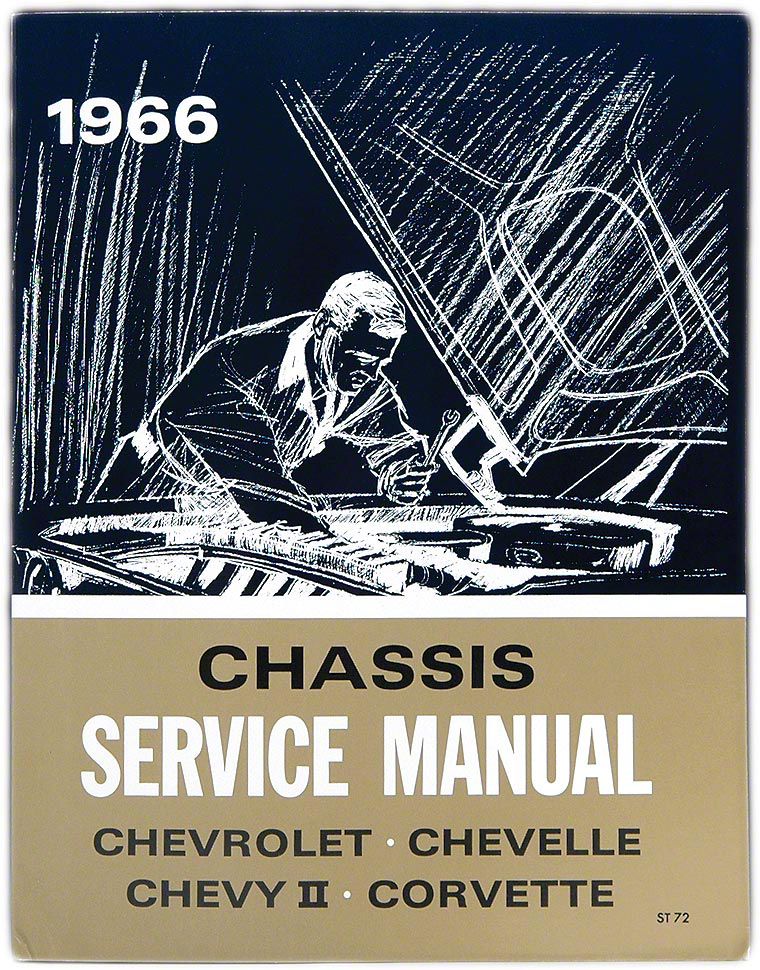 1966

CHASSIS
SERVICE MANUAL
CHEVROLET · CHEVELLE
CHEVY II · CORVETTE

ST 72